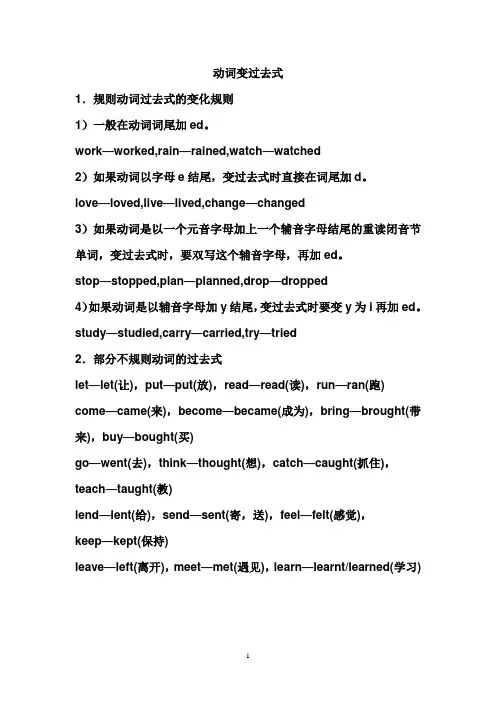 动词变过去式

1．规则动词过去式的变化规则

1）一般在动词词尾加 ed。

work—worked,rain—rained,watch—watched

2）如果动词以字母 e 结尾，变过去式时直接在词尾加 d。

love—loved,live—lived,change—changed

3）如果动词是以一个元音字母加上一个辅音字母结尾的重读闭音节单词，变过去式时，要双写这个辅音字母，再加 ed。

stop—stopped,plan—planned,drop—dropped

4)如果动词是以辅音字母加 y 结尾，变过去式时要变 y 为 i 再加 ed。

study—studied,carry—carried,try—tried

2．部分不规则动词的过去式

let—let(让)，put—put(放)，read—read(读)，run—ran(跑)

come—came(来)，become—became(成为)，bring—brought(带来)，buy—bought(买)

go—went(去)，think—thought(想)，catch—caught(抓住)，teach—taught(教)

lend—lent(给)，send—sent(寄，送)，feel—felt(感觉)，keep—kept(保持)

leave—left(离开)，meet—met(遇见)，learn—learnt/learned(学习)

1